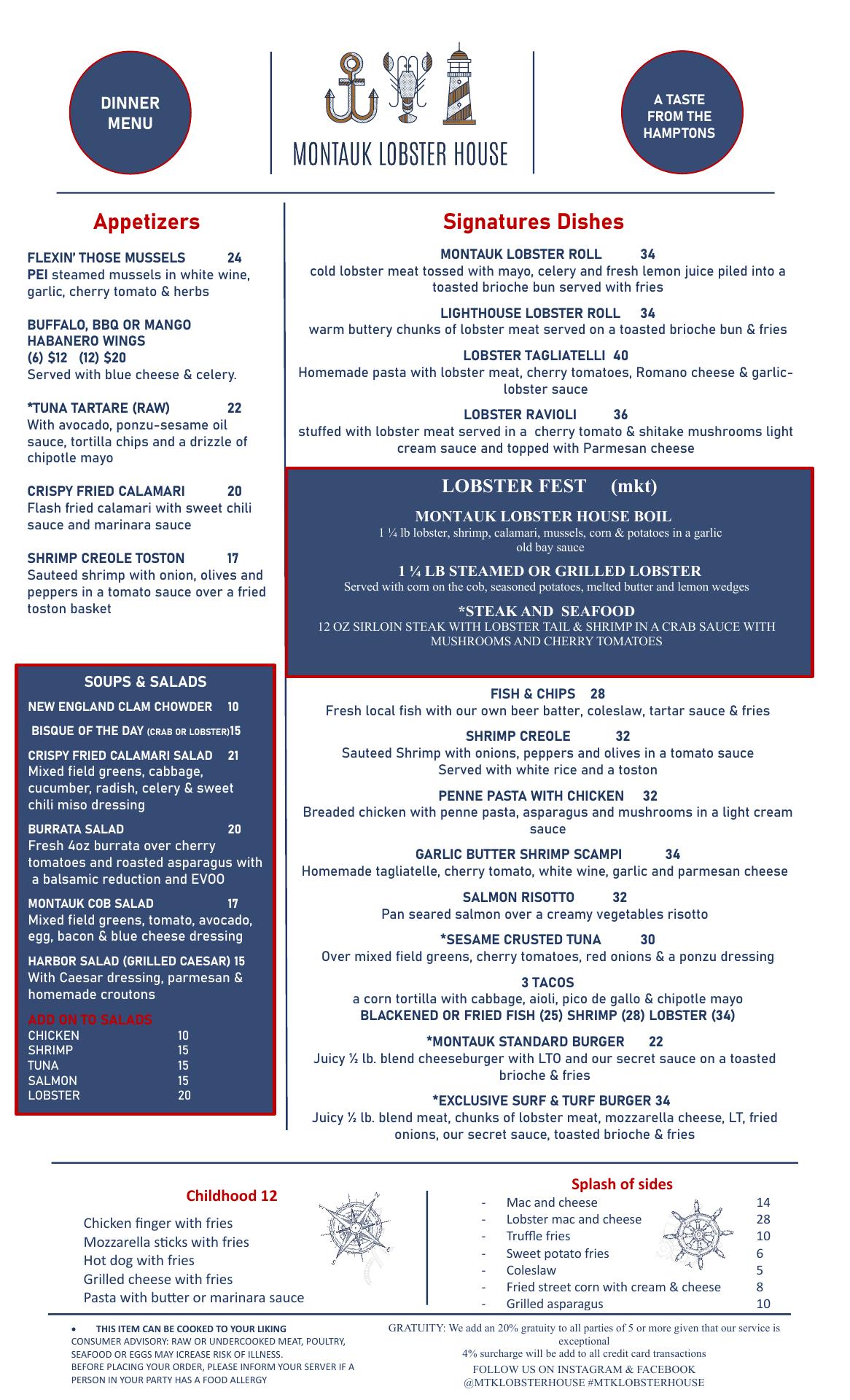 DINNER MENU

MONTAUK LOBSTER HOUSE

A TASTE FROM THE HAMPTONS

Appetizers

FLEXIN' THOSE MUSSELS 24
PEI steamed mussels in white wine, garlic, cherry tomato & herbs

BUFFALO, BBQ OR MANGO HABANERO WINGS
(6) $12 (12) $20
Served with blue cheese & celery.

*TUNA TARTARE (RAW) 22
With avocado, ponzu-sesame oil sauce, tortilla chips and a drizzle of chipotle mayo

CRISPY FRIED CALAMARI 20
Flash fried calamari with sweet chili sauce and marinara sauce

SHRIMP CREOLE TOSTON 17
Sauteed shrimp with onion, olives and peppers in a tomato sauce over a fried toston basket

SOUPS & SALADS

NEW ENGLAND CLAM CHOWDER 10

BISQUE OF THE DAY (CRAB OR LOBSTER)15

CRISPY FRIED CALAMARI SALAD 21
Mixed field greens, cabbage, cucumber, radish, celery & sweet chili miso dressing

BURRATA SALAD 20
Fresh 4oz burrata over cherry tomatoes and roasted asparagus with a balsamic reduction and EVOO

MONTAUK COB SALAD 17
Mixed field greens, tomato, avocado, egg, bacon & blue cheese dressing

HARBOR SALAD (GRILLED CAESAR) 15
With Caesar dressing, parmesan & homemade croutons

ADD ON TO SALADS
CHICKEN 10
SHRIMP 15
TUNA 15
SALMON 15
LOBSTER 20

Signatures Dishes

MONTAUK LOBSTER ROLL 34
cold lobster meat tossed with mayo, celery and fresh lemon juice piled into a toasted brioche bun served with fries

LIGHTHOUSE LOBSTER ROLL 34
warm buttery chunks of lobster meat served on a toasted brioche bun & fries

LOBSTER TAGLIATELLI 40
Homemade pasta with lobster meat, cherry tomatoes, Romano cheese & garlic-lobster sauce

LOBSTER RAVIOLI 36
stuffed with lobster meat served in a cherry tomato & shitake mushrooms light cream sauce and topped with Parmesan cheese

LOBSTER FEST (mkt)

MONTAUK LOBSTER HOUSE BOIL
1 ¼ lb lobster, shrimp, calamari, mussels, corn & potatoes in a garlic old bay sauce

1 ¼ LB STEAMED OR GRILLED LOBSTER
Served with corn on the cob, seasoned potatoes, melted butter and lemon wedges

*STEAK AND SEAFOOD
12 OZ SIRLOIN STEAK WITH LOBSTER TAIL & SHRIMP IN A CRAB SAUCE WITH MUSHROOMS AND CHERRY TOMATOES

FISH & CHIPS 28
Fresh local fish with our own beer batter, coleslaw, tartar sauce & fries

SHRIMP CREOLE 32
Sauteed Shrimp with onions, peppers and olives in a tomato sauce Served with white rice and a toston

PENNE PASTA WITH CHICKEN 32
Breaded chicken with penne pasta, asparagus and mushrooms in a light cream sauce

GARLIC BUTTER SHRIMP SCAMPI 34
Homemade tagliatelle, cherry tomato, white wine, garlic and parmesan cheese

SALMON RISOTTO 32
Pan seared salmon over a creamy vegetables risotto

*SESAME CRUSTED TUNA 30
Over mixed field greens, cherry tomatoes, red onions & a ponzu dressing

3 TACOS
a corn tortilla with cabbage, aioli, pico de gallo & chipotle mayo
BLACKENED OR FRIED FISH (25) SHRIMP (28) LOBSTER (34)

*MONTAUK STANDARD BURGER 22
Juicy ½ lb. blend cheeseburger with LTO and our secret sauce on a toasted brioche & fries

*EXCLUSIVE SURF & TURF BURGER 34
Juicy ½ lb. blend meat, chunks of lobster meat, mozzarella cheese, LT, fried onions, our secret sauce, toasted brioche & fries

Childhood 12
Chicken finger with fries
Mozzarella sticks with fries
Hot dog with fries
Grilled cheese with fries
Pasta with butter or marinara sauce

Splash of sides
- Mac and cheese 14
- Lobster mac and cheese 28
- Truffle fries 10
- Sweet potato fries 6
- Coleslaw 5
- Fried street corn with cream & cheese 8
- Grilled asparagus 10

• THIS ITEM CAN BE COOKED TO YOUR LIKING
CONSUMER ADVISORY: RAW OR UNDERCOOKED MEAT, POULTRY, SEAFOOD OR EGGS MAY ICREASE RISK OF ILLNESS.
BEFORE PLACING YOUR ORDER, PLEASE INFORM YOUR SERVER IF A PERSON IN YOUR PARTY HAS A FOOD ALLERGY

GRATUITY: We add an 20% gratuity to all parties of 5 or more given that our service is exceptional
4% surcharge will be add to all credit card transactions
FOLLOW US ON INSTAGRAM & FACEBOOK
@MTKLOBSTERHOUSE #MTKLOBSTERHOUSE